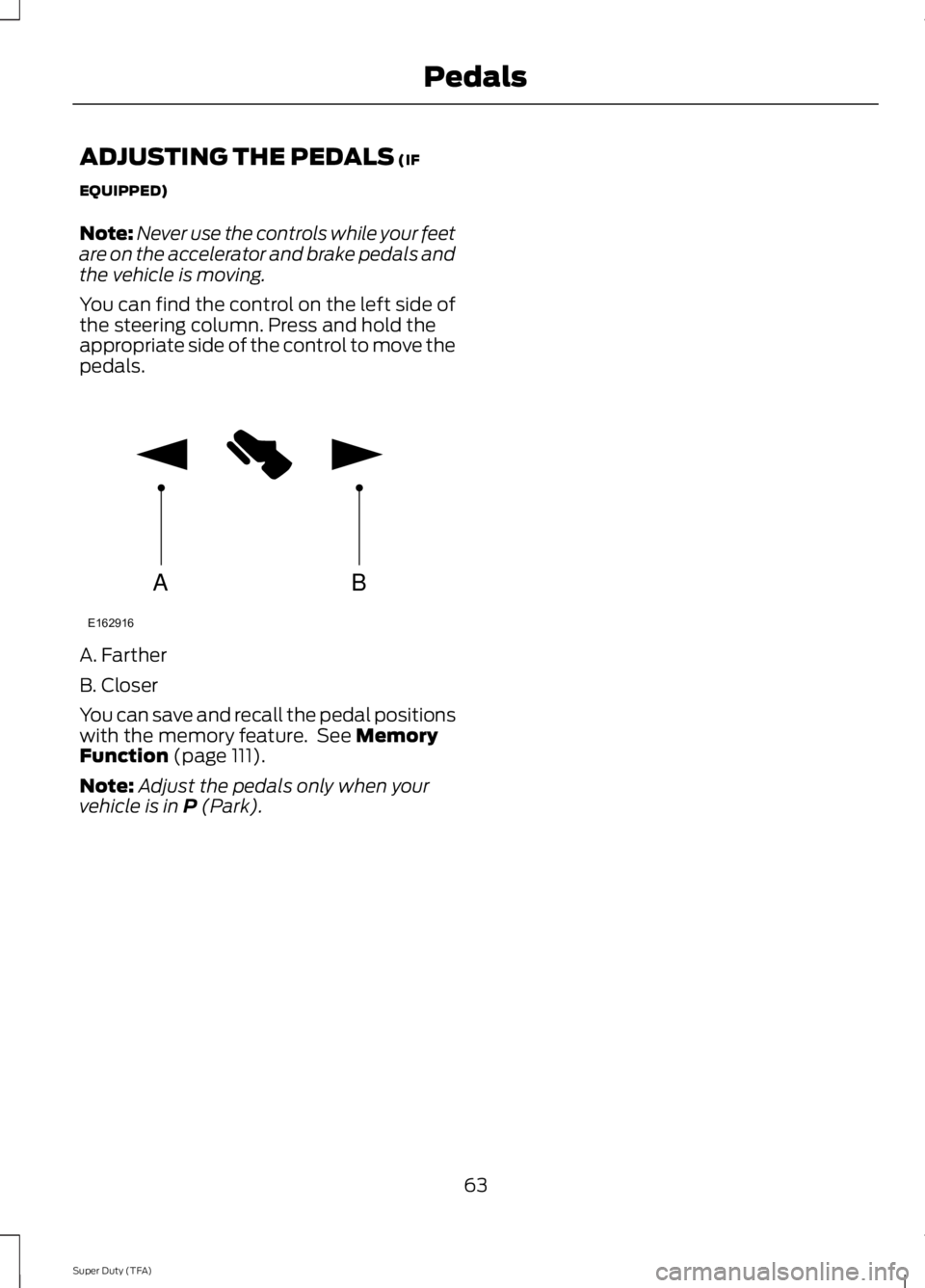 Pedals

ADJUSTING THE PEDALS (IF EQUIPPED)

Note: Never use the controls while your feet are on the accelerator and brake pedals and the vehicle is moving.

You can find the control on the left side of the steering column. Press and hold the appropriate side of the control to move the pedals.

A

B

E162916

A. Farther

B. Closer

You can save and recall the pedal positions with the memory feature. See Memory Function (page 111).

Note: Adjust the pedals only when your vehicle is in P (Park).

63

Super Duty (TFA)

carmanualsonline.info